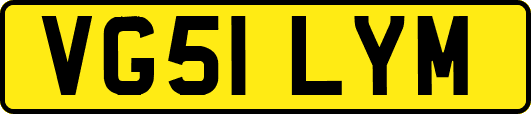 VG51 LYM